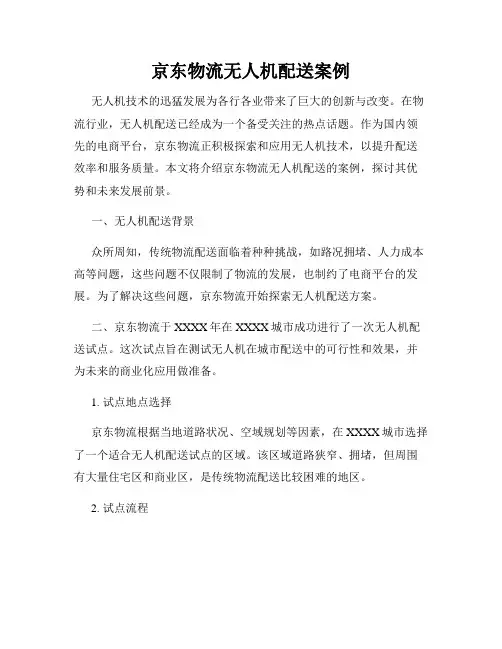 京东物流无人机配送案例

无人机技术的迅猛发展为各行各业带来了巨大的创新与改变。在物流行业，无人机配送已经成为一个备受关注的热点话题。作为国内领先的电商平台，京东物流正积极探索和应用无人机技术，以提升配送效率和服务质量。本文将介绍京东物流无人机配送的案例，探讨其优势和未来发展前景。

一、无人机配送背景

众所周知，传统物流配送面临着种种挑战，如路况拥堵、人力成本高等问题，这些问题不仅限制了物流的发展，也制约了电商平台的发展。为了解决这些问题，京东物流开始探索无人机配送方案。

二、京东物流于XXXX年在XXXX城市成功进行了一次无人机配送试点。这次试点旨在测试无人机在城市配送中的可行性和效果，并为未来的商业化应用做准备。

1. 试点地点选择

京东物流根据当地道路状况、空域规划等因素，在XXXX城市选择了一个适合无人机配送试点的区域。该区域道路狭窄、拥堵，但周围有大量住宅区和商业区，是传统物流配送比较困难的地区。

2. 试点流程